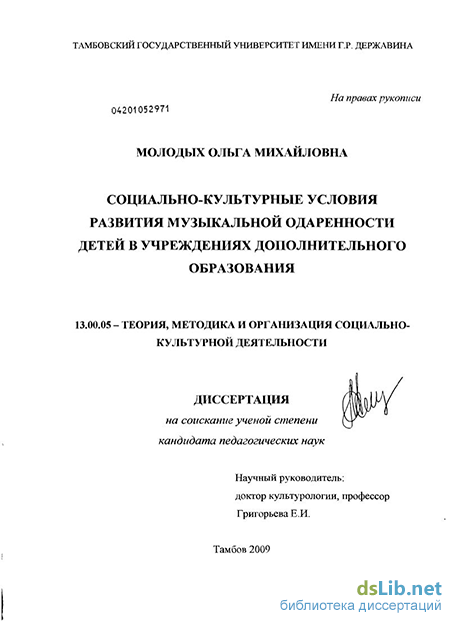 ТАМБОВСКИЙ ГОСУДАРСТВЕННЫЙ УНИВЕРСИТЕТ ИМЕНИ Г.Р. ДЕРЖАВИНА

На правах рукописи

04201052971

МОЛОДЫХ ОЛЬГА МИХАЙЛОВНА

СОЦИАЛЬНО-КУЛЬТУРНЫЕ УСЛОВИЯ РАЗВИТИЯ МУЗЫКАЛЬНОЙ ОДАРЕННОСТИ ДЕТЕЙ В УЧРЕЖДЕНИЯХ ДОПОЛНИТЕЛЬНОГО ОБРАЗОВАНИЯ

13.00.05 – ТЕОРИЯ, МЕТОДИКА И ОРГАНИЗАЦИЯ СОЦИАЛЬНО-КУЛЬТУРНОЙ ДЕЯТЕЛЬНОСТИ

ДИССЕРТАЦИЯ
на соискание ученой степени
кандидата педагогических наук

Научный руководитель:
доктор культурологии, профессор
Григорьева Е.И.

Тамбов 2009

dsLib.net
библиотека диссертаций